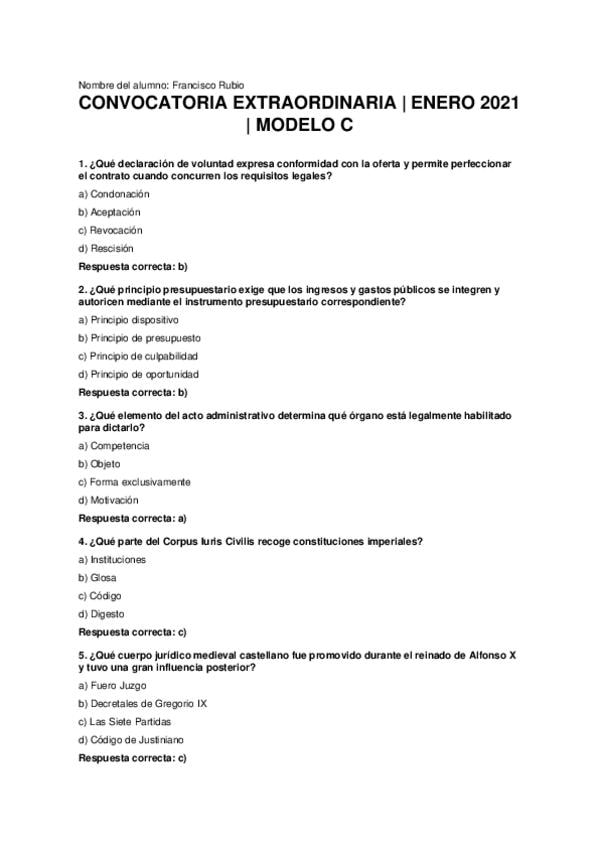 Nombre del alumno: Francisco Rubio

CONVOCATORIA EXTRAORDINARIA | ENERO 2021 | MODELO C

1. ¿Qué declaración de voluntad expresa conformidad con la oferta y permite perfeccionar el contrato cuando concurren los requisitos legales?

a) Condonación

b) Aceptación

c) Revocación

d) Rescisión

Respuesta correcta: b)

2. ¿Qué principio presupuestario exige que los ingresos y gastos públicos se integren y autoricen mediante el instrumento presupuestario correspondiente?

a) Principio dispositivo

b) Principio de presupuesto

c) Principio de culpabilidad

d) Principio de oportunidad

Respuesta correcta: b)

3. ¿Qué elemento del acto administrativo determina qué órgano está legalmente habilitado para dictarlo?

a) Competencia

b) Objeto

c) Forma exclusivamente

d) Motivación

Respuesta correcta: a)

4. ¿Qué parte del Corpus Iuris Civilis recoge constituciones imperiales?

a) Instituciones

b) Glosa

c) Código

d) Digesto

Respuesta correcta: c)

5. ¿Qué cuerpo jurídico medieval castellano fue promovido durante el reinado de Alfonso X y tuvo una gran influencia posterior?

a) Fuero Juzgo

b) Decretales de Gregorio IX

c) Las Siete Partidas

d) Código de Justiniano

Respuesta correcta: c)